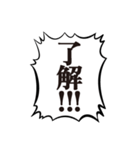 了解!!!